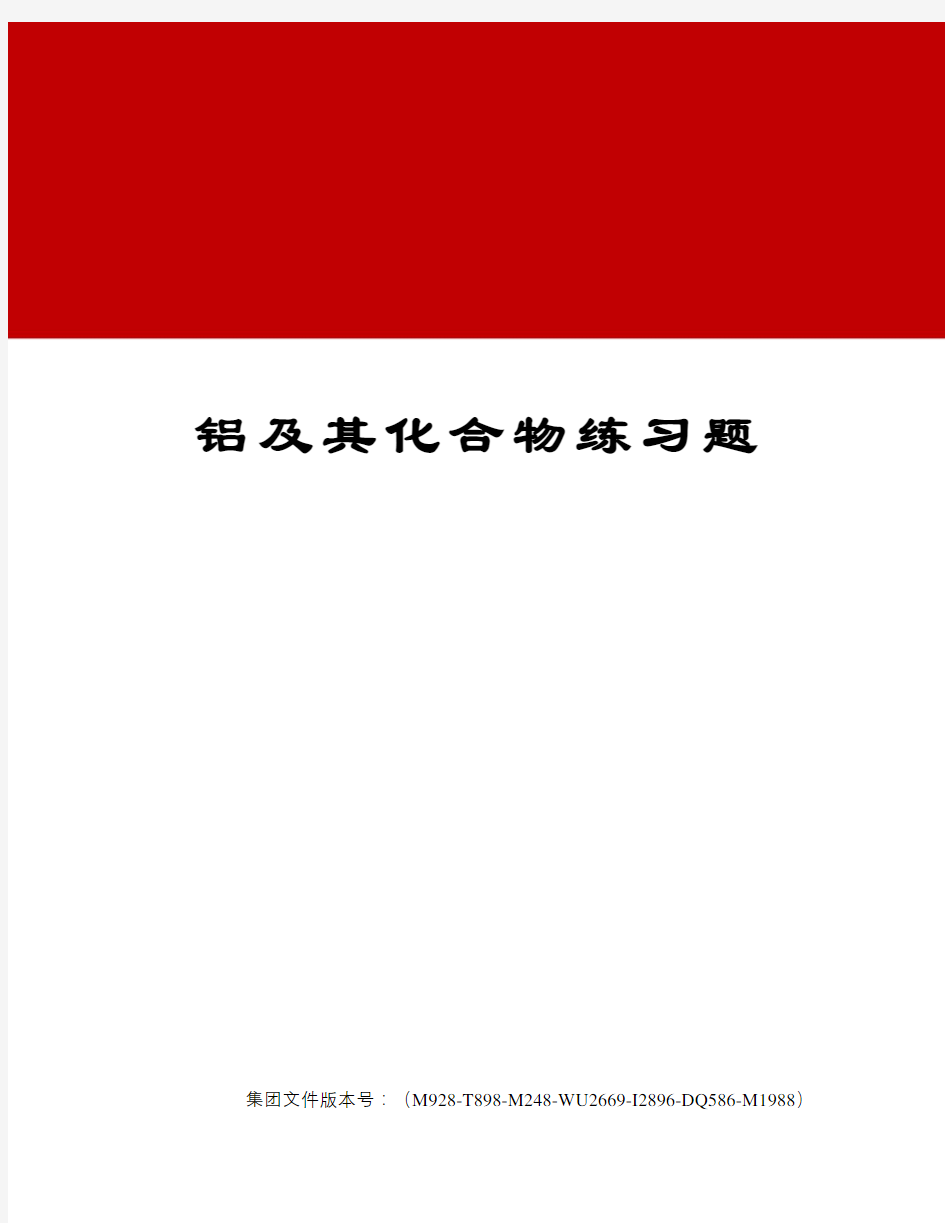 铝及其化合物练习题

集团文件版本号：（M928-T898-M248-WU2669-I2896-DQ586-M1988）